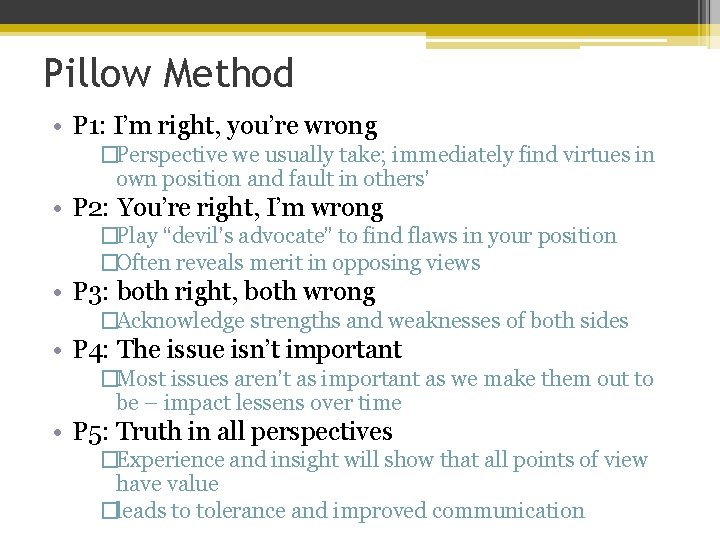 Pillow Method

• P1: I'm right, you're wrong
□Perspective we usually take; immediately find virtues in own position and fault in others'

• P2: You're right, I'm wrong
□Play "devil's advocate" to find flaws in your position
□Often reveals merit in opposing views

• P3: both right, both wrong
□Acknowledge strengths and weaknesses of both sides

• P4: The issue isn't important
□Most issues aren't as important as we make them out to be – impact lessens over time

• P5: Truth in all perspectives
□Experience and insight will show that all points of view have value
□leads to tolerance and improved communication